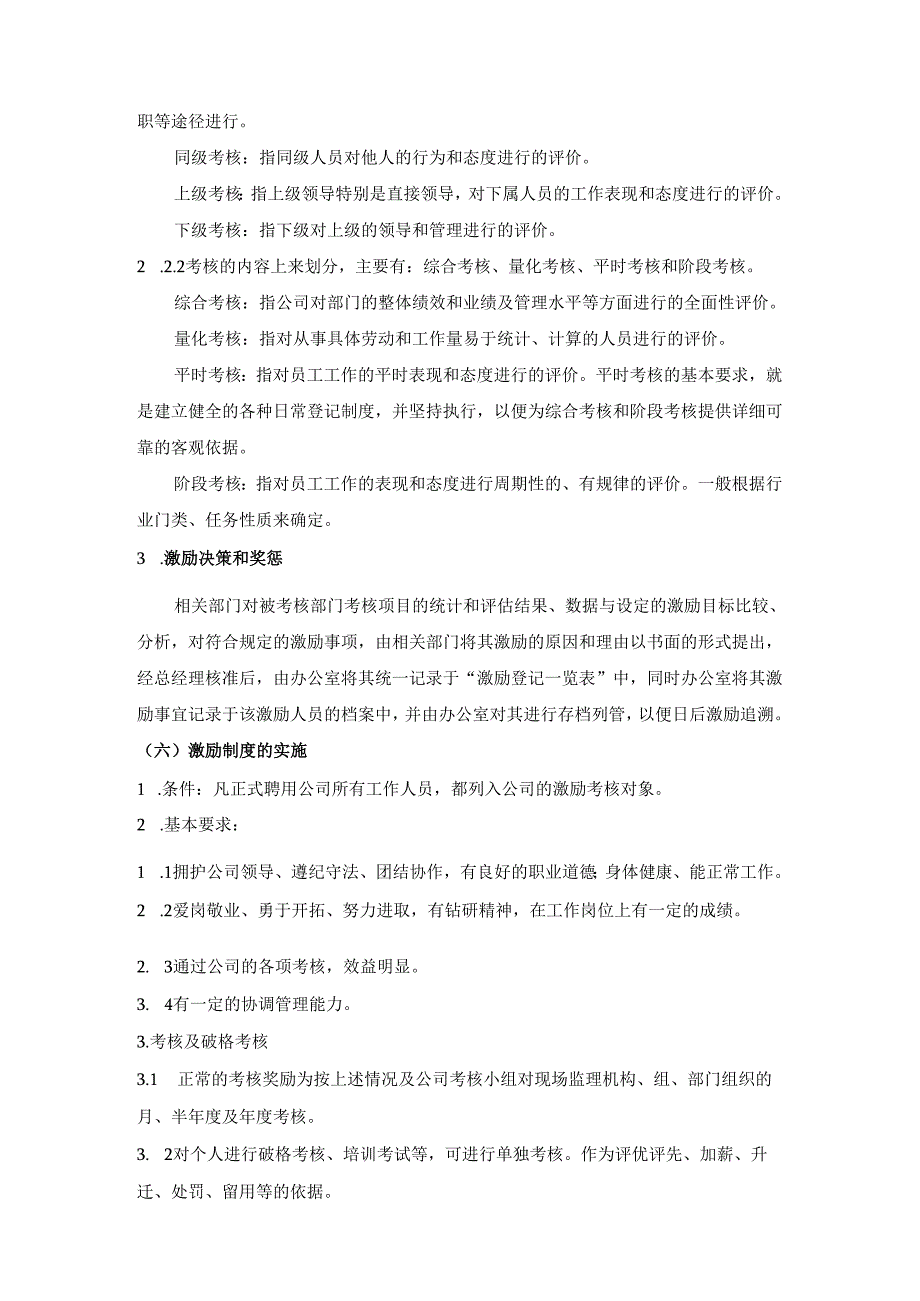 职等途径进行。

同级考核：指同级人员对他人的行为和态度进行的评价。

上级考核：指上级领导特别是直接领导，对下属人员的工作表现和态度进行的评价。

下级考核：指下级对上级的领导和管理进行的评价。

2 .2.2考核的内容上来划分，主要有：综合考核、量化考核、平时考核和阶段考核。

综合考核：指公司对部门的整体绩效和业绩及管理水平等方面进行的全面性评价。

量化考核：指对从事具体劳动和工作量易于统计、计算的人员进行的评价。

平时考核：指对员工工作的平时表现和态度进行的评价。平时考核的基本要求，就是建立健全的各种日常登记制度，并坚持执行，以便为综合考核和阶段考核提供详细可靠的客观依据。

阶段考核：指对员工工作的表现和态度进行周期性的、有规律的评价。一般根据行业门类、任务性质来确定。

3 .激励决策和奖惩

相关部门对被考核部门考核项目的统计和评估结果、数据与设定的激励目标比较、分析，对符合规定的激励事项，由相关部门将其激励的原因和理由以书面的形式提出，经总经理核准后，由办公室将其统一记录于“激励登记一览表”中，同时办公室将其激励事宜记录于该激励人员的档案中，并由办公室对其进行存档列管，以便日后激励追溯。

（六）激励制度的实施

1 .条件：凡正式聘用公司所有工作人员，都列入公司的激励考核对象。

2 .基本要求：

1 .1拥护公司领导、遵纪守法、团结协作，有良好的职业道德；身体健康、能正常工作。

2 .2爱岗敬业、勇于开拓、努力进取，有钻研精神，在工作岗位上有一定的成绩。

2. 3通过公司的各项考核，效益明显。

3. 4有一定的协调管理能力。

3.考核及破格考核

3.1 正常的考核奖励为按上述情况及公司考核小组对现场监理机构、组、部门组织的月、半年度及年度考核。

3. 2对个人进行破格考核、培训考试等，可进行单独考核。作为评优评先、加薪、升迁、处罚、留用等的依据。